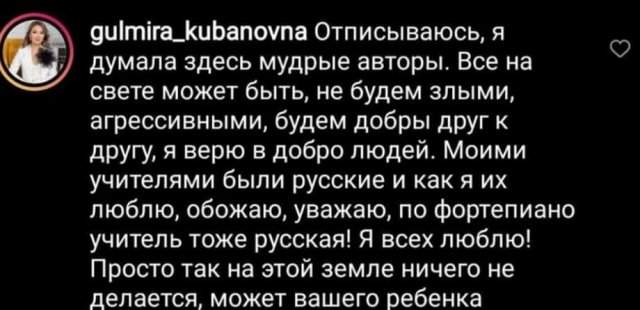 gulmira_kubanovna Отписываюсь, я думала здесь мудрые авторы. Все на свете может быть, не будем злыми, агрессивными, будем добры друг к другу, я верю в добро людей. Моими учителями были русские и как я их люблю, обожаю, уважаю, по фортепиано учитель тоже русская! Я всех люблю! Просто так на этой земле ничего не делается, может вашего ребенка